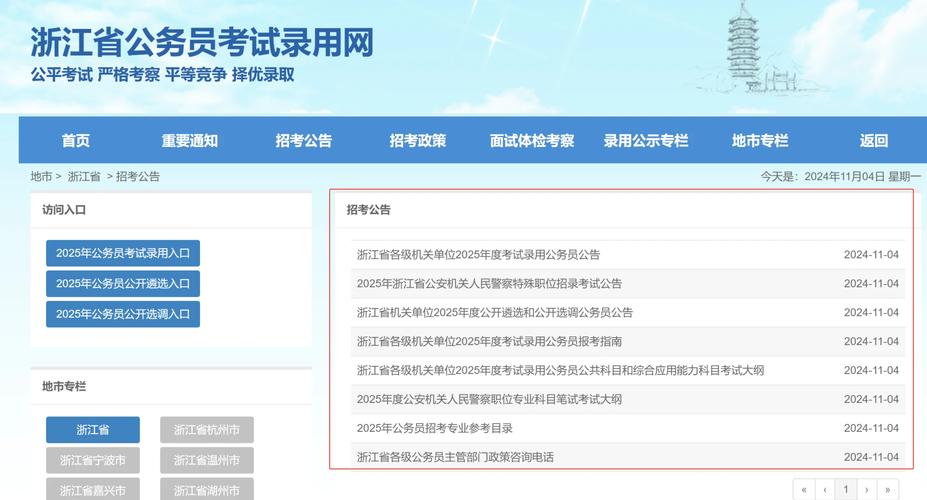 浙江省公务员考试录用网
公平考试 严格考察 平等竞争 择优录取

首页 重要通知 招考公告 招考政策 面试体检考察 录用公示专栏 地市专栏 返回

地市 > 浙江省 > 招考公告

今天是：2024年11月04日 星期一

访问入口

2025年公务员考试录用入口
2025年公务员公开遴选入口
2025年公务员公开选调入口

地市专栏

浙江省
浙江省杭州市
浙江省宁波市
浙江省温州市
浙江省嘉兴市
浙江省湖州市

招考公告

| | |
|---|---|
| 浙江省各级机关单位2025年度考试录用公务员公告 | 2024-11-04 |
| 2025年浙江省公安机关人民警察特殊职位招录考试公告 | 2024-11-04 |
| 浙江省机关单位2025年度公开遴选和公开选调公务员公告 | 2024-11-04 |
| 浙江省各级机关单位2025年度考试录用公务员报考指南 | 2024-11-04 |
| 浙江省各级机关单位2025年度考试录用公务员公共科目和综合应用能力科目考试大纲 | 2024-11-04 |
| 2025年度公安机关人民警察职位专业科目笔试考试大纲 | 2024-11-04 |
| 2025年公务员招考专业参考目录 | 2024-11-04 |
| 浙江省各级公务员主管部门政策咨询电话 | 2024-11-04 |

« ‹ 1 › »